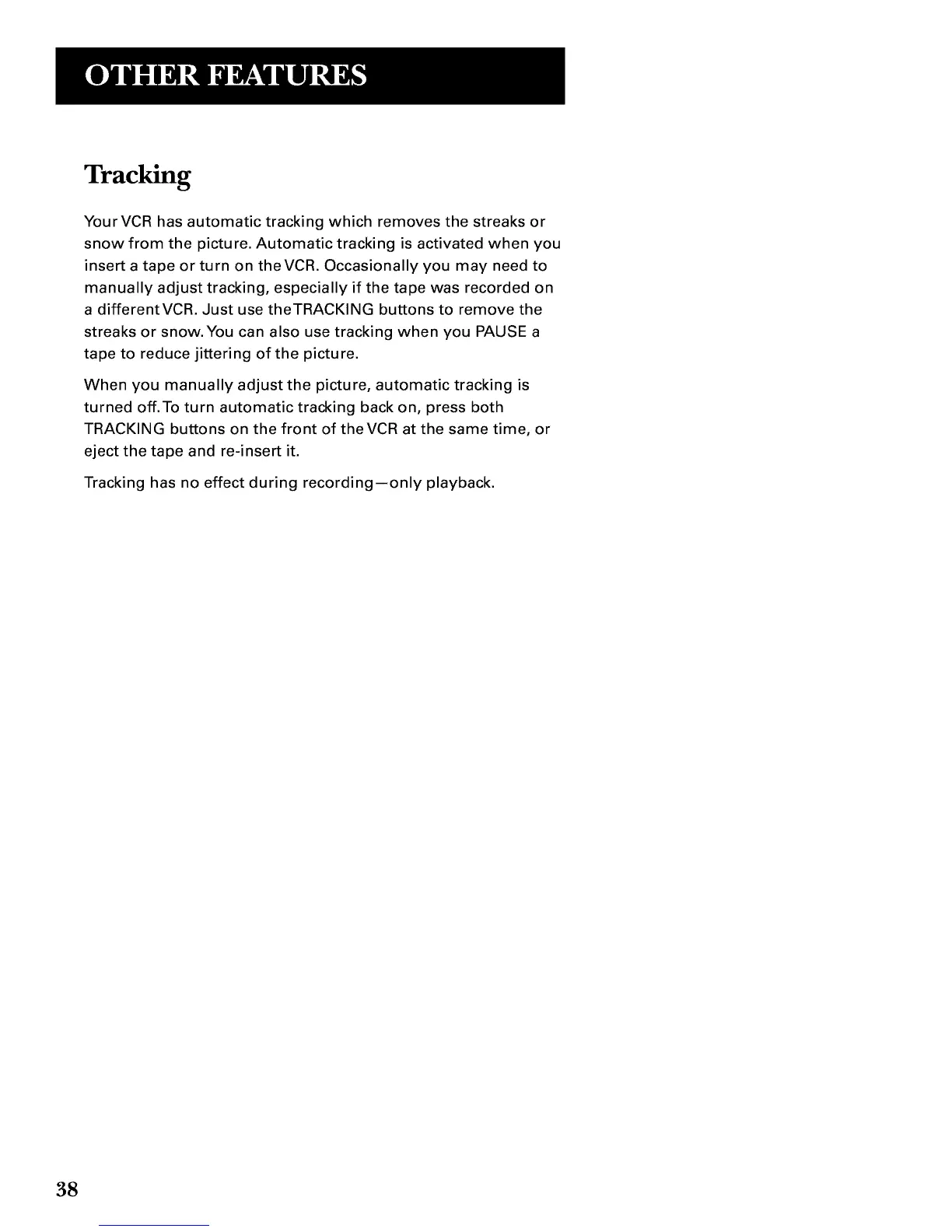 OTHER FEATURES

Tracking

Your VCR has automatic tracking which removes the streaks or snow from the picture. Automatic tracking is activated when you insert a tape or turn on the VCR. Occasionally you may need to manually adjust tracking, especially if the tape was recorded on a different VCR. Just use the TRACKING buttons to remove the streaks or snow. You can also use tracking when you PAUSE a tape to reduce jittering of the picture.

When you manually adjust the picture, automatic tracking is turned off. To turn automatic tracking back on, press both TRACKING buttons on the front of the VCR at the same time, or eject the tape and re-insert it.

Tracking has no effect during recording—only playback.

38